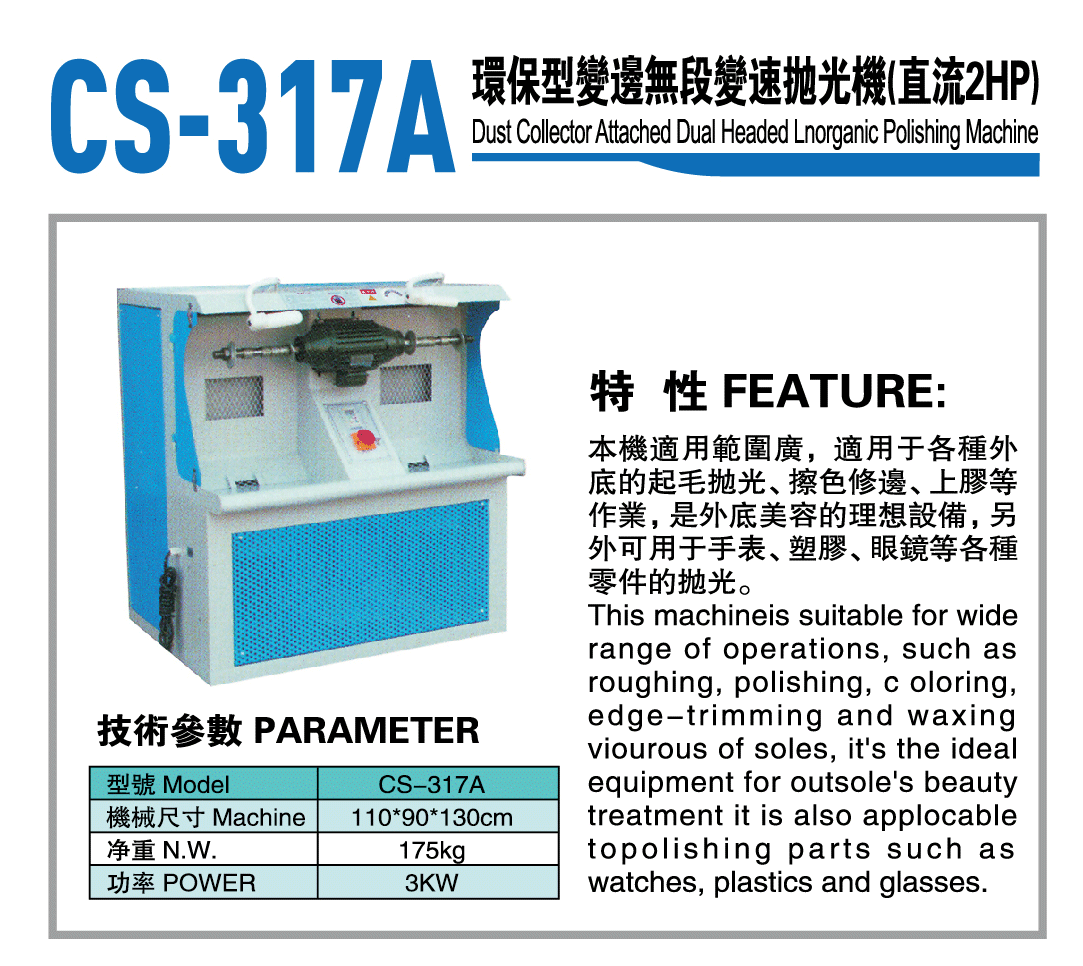 CS-317A 環保型變邊無段變速拋光機(直流2HP)
Dust Collector Attached Dual Headed Lnorganic Polishing Machine

特 性 FEATURE:

本機適用範圍廣，適用于各種外底的起毛拋光、擦色修邊、上膠等作業，是外底美容的理想設備，另外可用于手表、塑膠、眼鏡等各種零件的拋光。
This machineis suitable for wide range of operations, such as roughing, polishing, c oloring, edge-trimming and waxing viourous of soles, it's the ideal equipment for outsole's beauty treatment it is also applocable topolishing parts such as watches, plastics and glasses.

技術參數 PARAMETER

| 型號 Model | CS-317A |
|---|---|
| 機械尺寸 Machine | 110*90*130cm |
| 净重 N.W. | 175kg |
| 功率 POWER | 3KW |